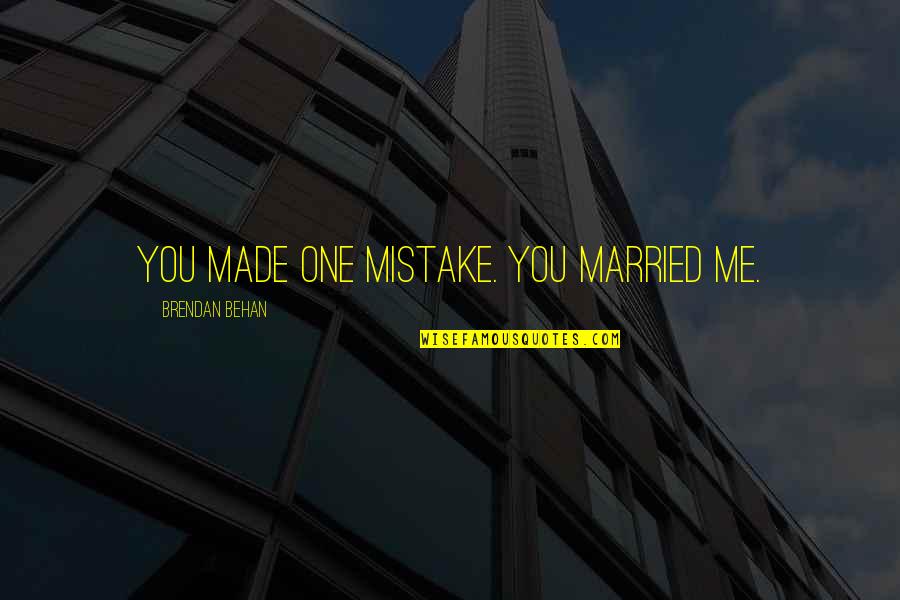 YOU MADE ONE MISTAKE. YOU MARRIED ME.

BRENDAN BEHAN

WISEFAMOUSQUOTES.COM